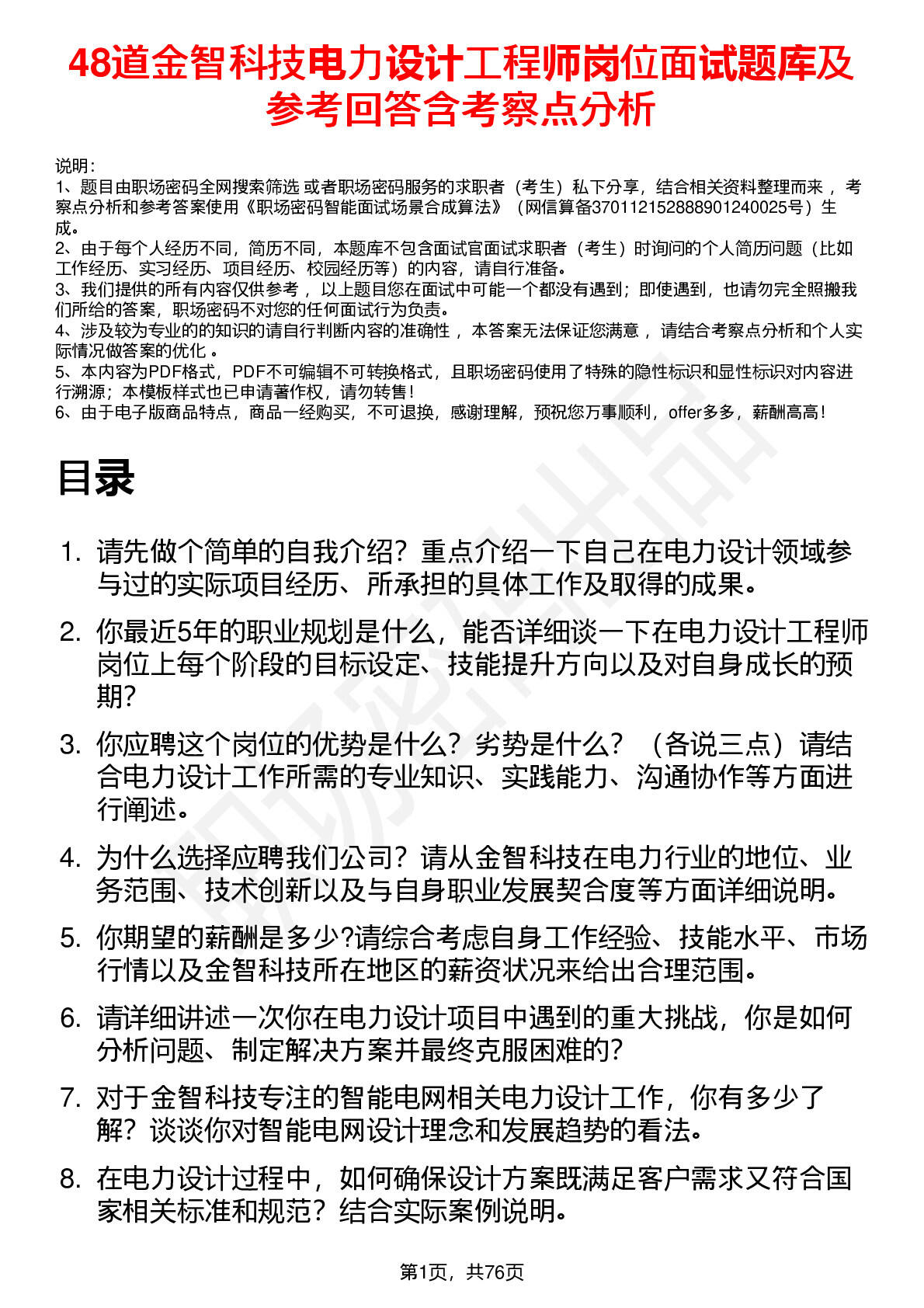 48道金智科技电力设计工程师岗位面试题库及参考回答含考察点分析

说明：
1、题目由职场密码全网搜索筛选 或者职场密码服务的求职者（考生）私下分享，结合相关资料整理而来 ，考察点分析和参考答案使用《职场密码智能面试场景合成算法》（网信算备370112152888901240025号）生成。
2、由于每个人经历不同，简历不同，本题库不包含面试官面试求职者（考生）时询问的个人简历问题（比如工作经历、实习经历、项目经历、校园经历等）的内容，请自行准备。
3、我们提供的所有内容仅供参考 ，以上题目您在面试中可能一个都没有遇到；即使遇到，也请勿完全照搬我们所给的答案，职场密码不对您的任何面试行为负责。
4、涉及较为专业的的知识的请自行判断内容的准确性 ，本答案无法保证您满意 ，请结合考察点分析和个人实际情况做答案的优化 。
5、本内容为PDF格式，PDF不可编辑不可转换格式，且职场密码使用了特殊的隐性标识和显性标识对内容进行溯源；本模板样式也已申请著作权，请勿转售！
6、由于电子版商品特点，商品一经购买，不可退换，感谢理解，预祝您万事顺利，offer多多，薪酬高高！

目录

1. 请先做个简单的自我介绍？重点介绍一下自己在电力设计领域参与过的实际项目经历、所承担的具体工作及取得的成果。
2. 你最近5年的职业规划是什么，能否详细谈一下在电力设计工程师岗位上每个阶段的目标设定、技能提升方向以及对自身成长的预期？
3. 你应聘这个岗位的优势是什么？劣势是什么？（各说三点）请结合电力设计工作所需的专业知识、实践能力、沟通协作等方面进行阐述。
4. 为什么选择应聘我们公司？请从金智科技在电力行业的地位、业务范围、技术创新以及与自身职业发展契合度等方面详细说明。
5. 你期望的薪酬是多少?请综合考虑自身工作经验、技能水平、市场行情以及金智科技所在地区的薪资状况来给出合理范围。
6. 请详细讲述一次你在电力设计项目中遇到的重大挑战，你是如何分析问题、制定解决方案并最终克服困难的？
7. 对于金智科技专注的智能电网相关电力设计工作，你有多少了解？谈谈你对智能电网设计理念和发展趋势的看法。
8. 在电力设计过程中，如何确保设计方案既满足客户需求又符合国家相关标准和规范？结合实际案例说明。

第1页，共76页